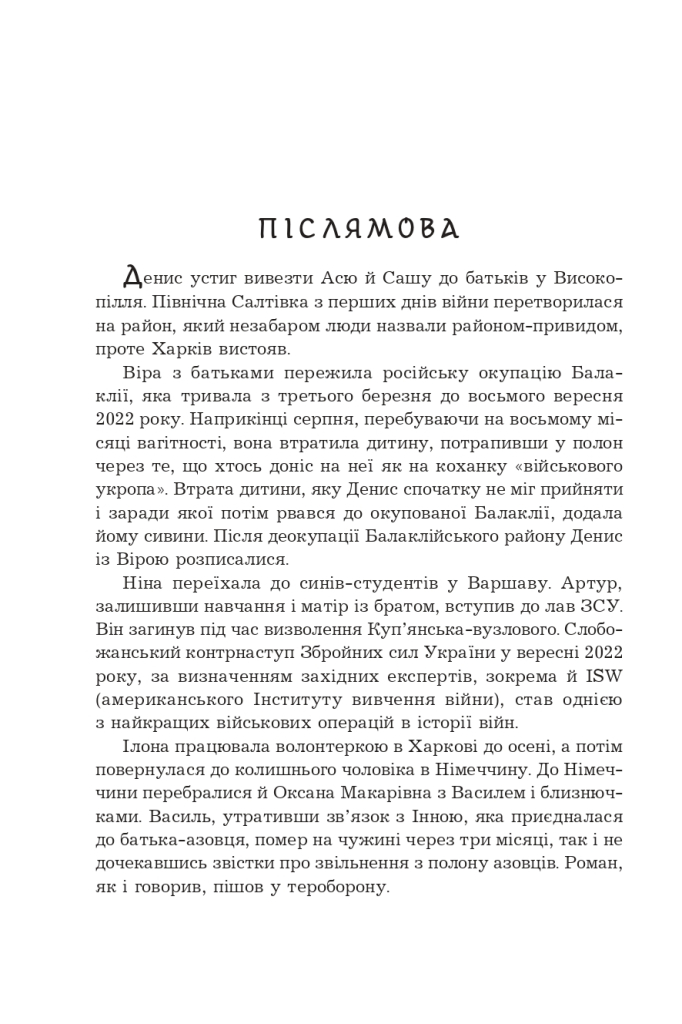 ПІСЛЯМОВА

Денис устиг вивезти Асю й Сашу до батьків у Високопілля. Північна Салтівка з перших днів війни перетворилася на район, який незабаром люди назвали районом-привидом, проте Харків вистояв.

Віра з батьками пережила російську окупацію Балаклії, яка тривала з третього березня до восьмого вересня 2022 року. Наприкінці серпня, перебуваючи на восьмому місяці вагітності, вона втратила дитину, потрапивши у полон через те, що хтось доніс на неї як на коханку «військового укропа». Втрата дитини, яку Денис спочатку не міг прийняти і заради якої потім рвався до окупованої Балаклії, додала йому сивини. Після деокупації Балаклійського району Денис із Вірою розписалися.

Ніна переїхала до синів-студентів у Варшаву. Артур, залишивши навчання і матір із братом, вступив до лав ЗСУ. Він загинув під час визволення Куп'янська-вузлового. Слобожанський контрнаступ Збройних сил України у вересні 2022 року, за визначенням західних експертів, зокрема й ISW (американського Інституту вивчення війни), став однією з найкращих військових операцій в історії війн.

Ілона працювала волонтеркою в Харкові до осені, а потім повернулася до колишнього чоловіка в Німеччину. До Німеччини перебралися й Оксана Макарівна з Василем і близнючками. Василь, утративши зв'язок з Інною, яка приєдналася до батька-азовця, помер на чужині через три місяці, так і не дочекавшись звістки про звільнення з полону азовців. Роман, як і говорив, пішов у тероборону.